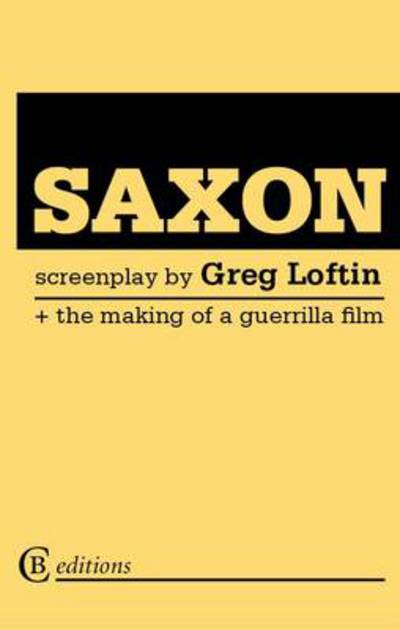 SAXON

screenplay by Greg Loftin

+ the making of a guerrilla film

CB editions